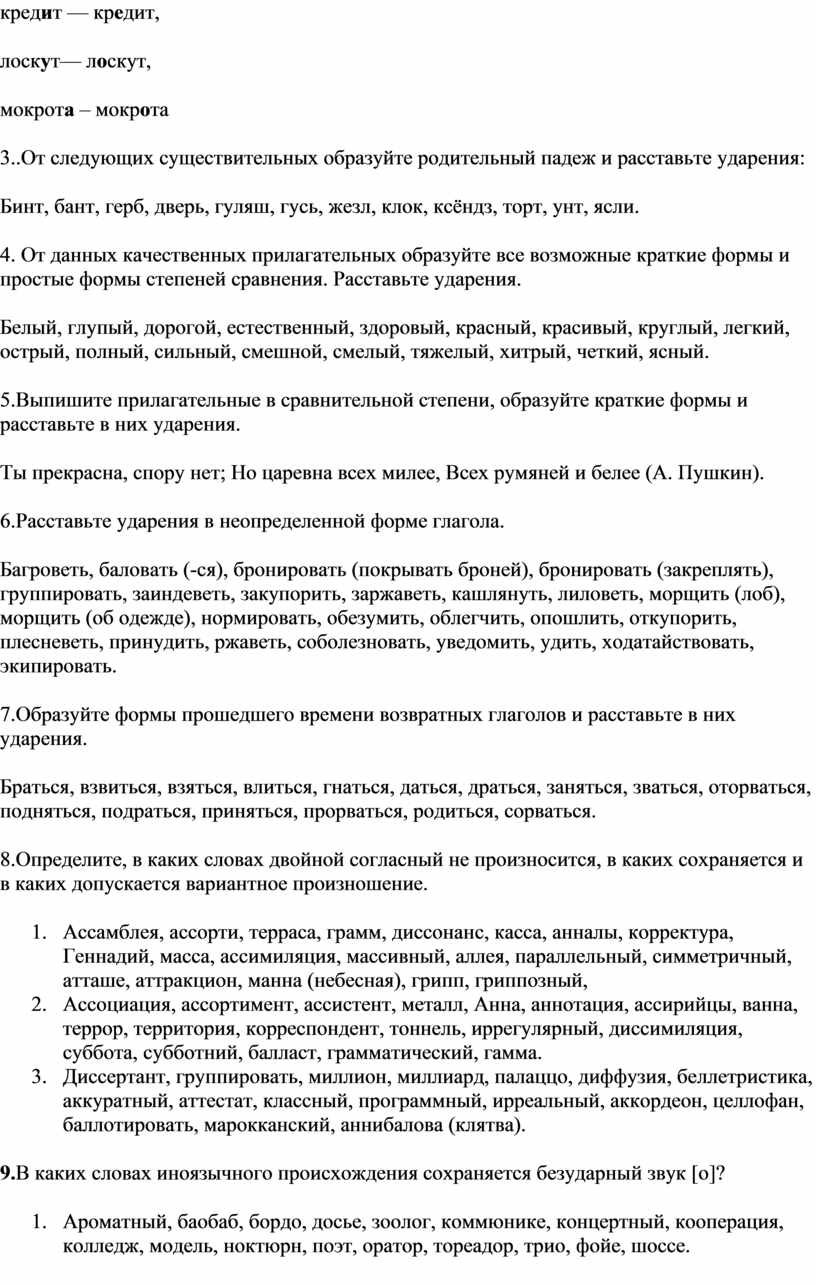 кредит — кредит,

лоскут— лоскут,

мокрота – мокрота

3..От следующих существительных образуйте родительный падеж и расставьте ударения:

Бинт, бант, герб, дверь, гуляш, гусь, жезл, клок, ксёндз, торт, унт, ясли.

4. От данных качественных прилагательных образуйте все возможные краткие формы и простые формы степеней сравнения. Расставьте ударения.

Белый, глупый, дорогой, естественный, здоровый, красный, красивый, круглый, легкий, острый, полный, сильный, смешной, смелый, тяжелый, хитрый, четкий, ясный.

5.Выпишите прилагательные в сравнительной степени, образуйте краткие формы и расставьте в них ударения.

Ты прекрасна, спору нет; Но царевна всех милее, Всех румяней и белее (А. Пушкин).

6.Расставьте ударения в неопределенной форме глагола.

Багроветь, баловать (-ся), бронировать (покрывать броней), бронировать (закреплять), группировать, заиндеветь, закупорить, заржаветь, кашлянуть, лиловеть, морщить (лоб), морщить (об одежде), нормировать, обезумить, облегчить, опошлить, откупорить, плесневеть, принудить, ржаветь, соболезновать, уведомить, удить, ходатайствовать, экипировать.

7.Образуйте формы прошедшего времени возвратных глаголов и расставьте в них ударения.

Браться, взвиться, взяться, влиться, гнаться, даться, драться, заняться, зваться, оторваться, подняться, подраться, приняться, прорваться, родиться, сорваться.

8.Определите, в каких словах двойной согласный не произносится, в каких сохраняется и в каких допускается вариантное произношение.

1. Ассамблея, ассорти, терраса, грамм, диссонанс, касса, анналы, корректура, Геннадий, масса, ассимиляция, массивный, аллея, параллельный, симметричный, атташе, аттракцион, манна (небесная), грипп, гриппозный,
2. Ассоциация, ассортимент, ассистент, металл, Анна, аннотация, ассирийцы, ванна, террор, территория, корреспондент, тоннель, иррегулярный, диссимиляция, суббота, субботний, балласт, грамматический, гамма.
3. Диссертант, группировать, миллион, миллиард, палаццо, диффузия, беллетристика, аккуратный, аттестат, классный, программный, ирреальный, аккордеон, целлофан, баллотировать, марокканский, аннибалова (клятва).

9.В каких словах иноязычного происхождения сохраняется безударный звук [о]?

1. Ароматный, баобаб, бордо, досье, зоолог, коммюнике, концертный, кооперация, колледж, модель, ноктюрн, поэт, оратор, тореадор, трио, фойе, шоссе.